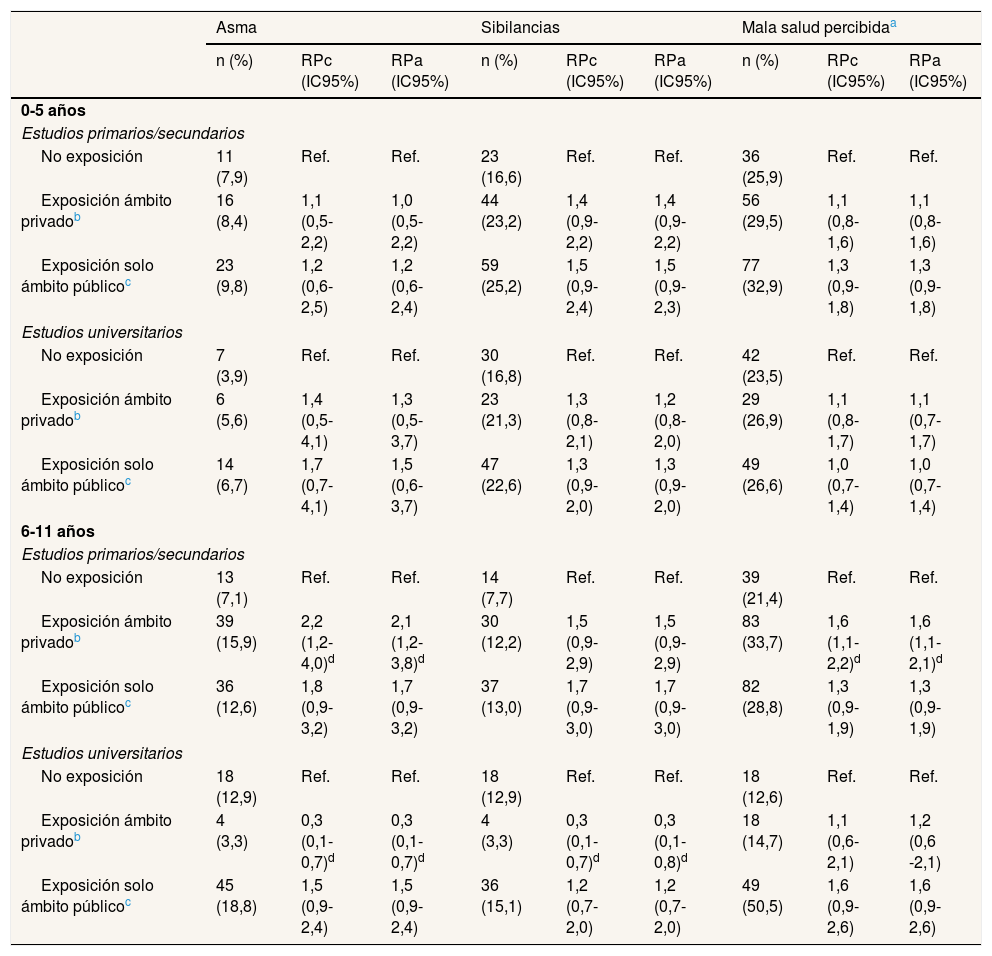 | | Asma | | | Sibilancias | | | Mala salud percibida$^a$ | | |
|---|---|---|---|---|---|---|---|---|---|
| | n (%) | RPc (IC95%) | RPa (IC95%) | n (%) | RPc (IC95%) | RPa (IC95%) | n (%) | RPc (IC95%) | RPa (IC95%) |
| **0-5 años** | | | | | | | | | |
| *Estudios primarios/secundarios* | | | | | | | | | |
| No exposición | 11 (7,9) | Ref. | Ref. | 23 (16,6) | Ref. | Ref. | 36 (25,9) | Ref. | Ref. |
| Exposición ámbito privado$^b$ | 16 (8,4) | 1,1 (0,5-2,2) | 1,0 (0,5-2,2) | 44 (23,2) | 1,4 (0,9-2,2) | 1,4 (0,9-2,2) | 56 (29,5) | 1,1 (0,8-1,6) | 1,1 (0,8-1,6) |
| Exposición solo ámbito público$^c$ | 23 (9,8) | 1,2 (0,6-2,5) | 1,2 (0,6-2,4) | 59 (25,2) | 1,5 (0,9-2,4) | 1,5 (0,9-2,3) | 77 (32,9) | 1,3 (0,9-1,8) | 1,3 (0,9-1,8) |
| *Estudios universitarios* | | | | | | | | | |
| No exposición | 7 (3,9) | Ref. | Ref. | 30 (16,8) | Ref. | Ref. | 42 (23,5) | Ref. | Ref. |
| Exposición ámbito privado$^b$ | 6 (5,6) | 1,4 (0,5-4,1) | 1,3 (0,5-3,7) | 23 (21,3) | 1,3 (0,8-2,1) | 1,2 (0,8-2,0) | 29 (26,9) | 1,1 (0,8-1,7) | 1,1 (0,7-1,7) |
| Exposición solo ámbito público$^c$ | 14 (6,7) | 1,7 (0,7-4,1) | 1,5 (0,6-3,7) | 47 (22,6) | 1,3 (0,9-2,0) | 1,3 (0,9-2,0) | 49 (26,6) | 1,0 (0,7-1,4) | 1,0 (0,7-1,4) |
| **6-11 años** | | | | | | | | | |
| *Estudios primarios/secundarios* | | | | | | | | | |
| No exposición | 13 (7,1) | Ref. | Ref. | 14 (7,7) | Ref. | Ref. | 39 (21,4) | Ref. | Ref. |
| Exposición ámbito privado$^b$ | 39 (15,9) | 2,2 (1,2-4,0)$^d$ | 2,1 (1,2-3,8)$^d$ | 30 (12,2) | 1,5 (0,9-2,9) | 1,5 (0,9-2,9) | 83 (33,7) | 1,6 (1,1-2,2)$^d$ | 1,6 (1,1-2,1)$^d$ |
| Exposición solo ámbito público$^c$ | 36 (12,6) | 1,8 (0,9-3,2) | 1,7 (0,9-3,2) | 37 (13,0) | 1,7 (0,9-3,0) | 1,7 (0,9-3,0) | 82 (28,8) | 1,3 (0,9-1,9) | 1,3 (0,9-1,9) |
| *Estudios universitarios* | | | | | | | | | |
| No exposición | 18 (12,9) | Ref. | Ref. | 18 (12,9) | Ref. | Ref. | 18 (12,6) | Ref. | Ref. |
| Exposición ámbito privado$^b$ | 4 (3,3) | 0,3 (0,1-0,7)$^d$ | 0,3 (0,1-0,7)$^d$ | 4 (3,3) | 0,3 (0,1-0,7)$^d$ | 0,3 (0,1-0,8)$^d$ | 18 (14,7) | 1,1 (0,6-2,1) | 1,2 (0,6 -2,1) |
| Exposición solo ámbito público$^c$ | 45 (18,8) | 1,5 (0,9-2,4) | 1,5 (0,9-2,4) | 36 (15,1) | 1,2 (0,7-2,0) | 1,2 (0,7-2,0) | 49 (50,5) | 1,6 (0,9-2,6) | 1,6 (0,9-2,6) |